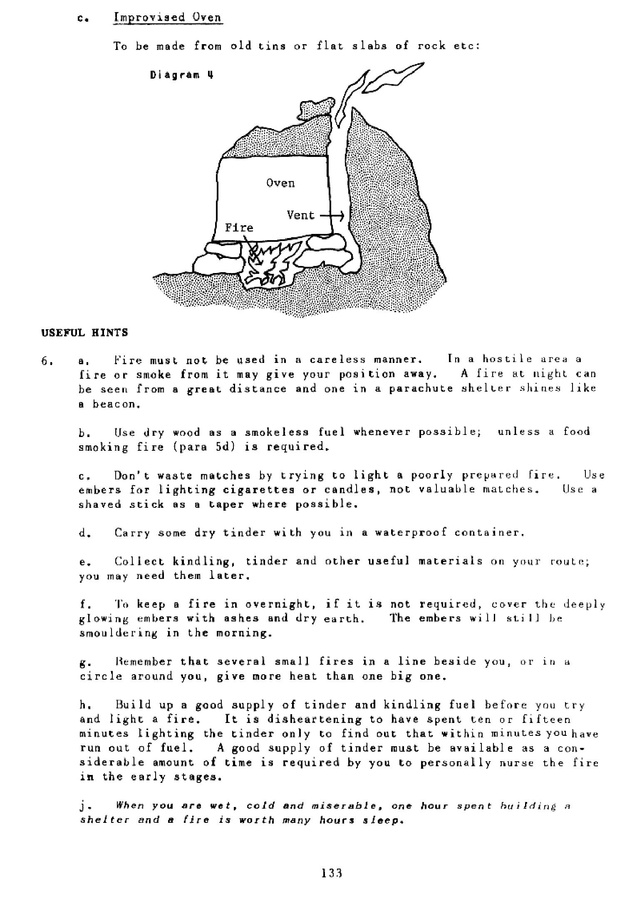 c. Improvised Oven

To be made from old tins or flat slabs of rock etc:

Diagram 4

Oven

Vent

Fire

USEFUL HINTS

6. a. Fire must not be used in a careless manner. In a hostile area a fire or smoke from it may give your position away. A fire at night can be seen from a great distance and one in a parachute shelter shines like a beacon.

b. Use dry wood as a smokeless fuel whenever possible; unless a food smoking fire (para 5d) is required.

c. Don't waste matches by trying to light a poorly prepared fire. Use embers for lighting cigarettes or candles, not valuable matches. Use a shaved stick as a taper where possible.

d. Carry some dry tinder with you in a waterproof container.

e. Collect kindling, tinder and other useful materials on your route; you may need them later.

f. To keep a fire in overnight, if it is not required, cover the deeply glowing embers with ashes and dry earth. The embers will still be smouldering in the morning.

g. Remember that several small fires in a line beside you, or in a circle around you, give more heat than one big one.

h. Build up a good supply of tinder and kindling fuel before you try and light a fire. It is disheartening to have spent ten or fifteen minutes lighting the tinder only to find out that within minutes you have run out of fuel. A good supply of tinder must be available as a considerable amount of time is required by you to personally nurse the fire in the early stages.

j. When you are wet, cold and miserable, one hour spent building a shelter and a fire is worth many hours sleep.

133